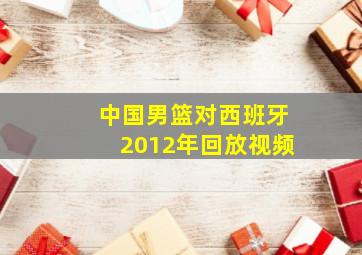 中国男篮对西班牙
2012年回放视频